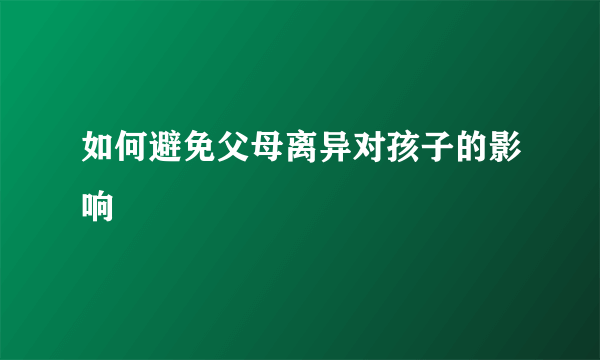 如何避免父母离异对孩子的影响